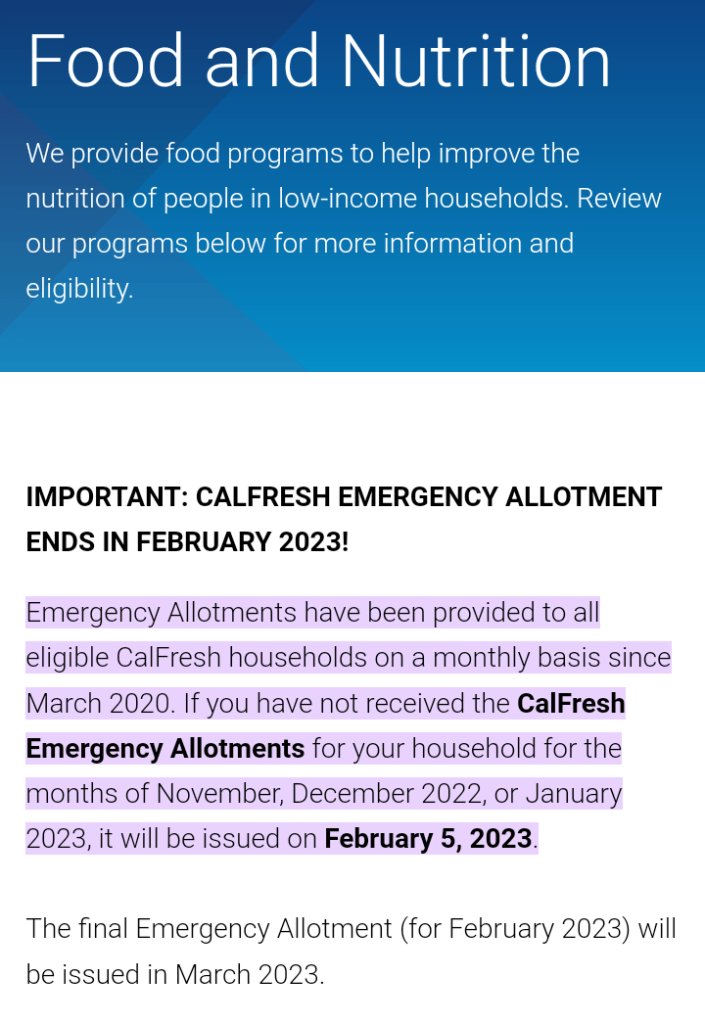 Food and Nutrition

We provide food programs to help improve the nutrition of people in low-income households. Review our programs below for more information and eligibility.

IMPORTANT: CALFRESH EMERGENCY ALLOTMENT ENDS IN FEBRUARY 2023!

Emergency Allotments have been provided to all eligible CalFresh households on a monthly basis since March 2020. If you have not received the CalFresh Emergency Allotments for your household for the months of November, December 2022, or January 2023, it will be issued on February 5, 2023.

The final Emergency Allotment (for February 2023) will be issued in March 2023.